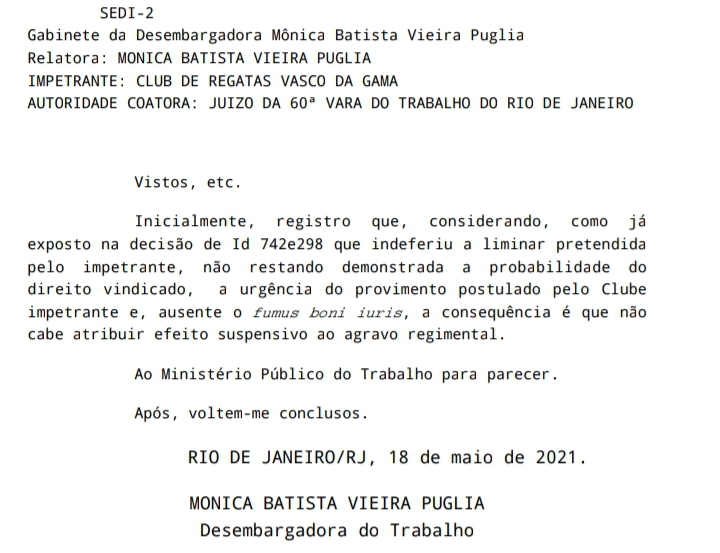 SEDI-2
Gabinete da Desembargadora Mônica Batista Vieira Puglia
Relatora: MONICA BATISTA VIEIRA PUGLIA
IMPETRANTE: CLUB DE REGATAS VASCO DA GAMA
AUTORIDADE COATORA: JUIZO DA 60ª VARA DO TRABALHO DO RIO DE JANEIRO

Vistos, etc.

Inicialmente, registro que, considerando, como já exposto na decisão de Id 742e298 que indeferiu a liminar pretendida pelo impetrante, não restando demonstrada a probabilidade do direito vindicado, a urgência do provimento postulado pelo Clube impetrante e, ausente o fumus boni iuris, a consequência é que não cabe atribuir efeito suspensivo ao agravo regimental.

Ao Ministério Público do Trabalho para parecer.

Após, voltem-me conclusos.

RIO DE JANEIRO/RJ, 18 de maio de 2021.

MONICA BATISTA VIEIRA PUGLIA
Desembargadora do Trabalho